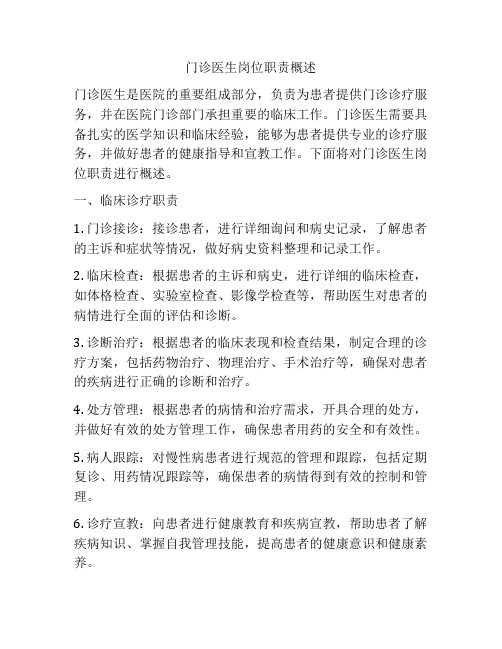 门诊医生岗位职责概述

门诊医生是医院的重要组成部分，负责为患者提供门诊诊疗服务，并在医院门诊部门承担重要的临床工作。门诊医生需要具备扎实的医学知识和临床经验，能够为患者提供专业的诊疗服务，并做好患者的健康指导和宣教工作。下面将对门诊医生岗位职责进行概述。

一、临床诊疗职责

1. 门诊接诊：接诊患者，进行详细询问和病史记录，了解患者的主诉和症状等情况，做好病史资料整理和记录工作。

2. 临床检查：根据患者的主诉和病史，进行详细的临床检查，如体格检查、实验室检查、影像学检查等，帮助医生对患者的病情进行全面的评估和诊断。

3. 诊断治疗：根据患者的临床表现和检查结果，制定合理的诊疗方案，包括药物治疗、物理治疗、手术治疗等，确保对患者的疾病进行正确的诊断和治疗。

4. 处方管理：根据患者的病情和治疗需求，开具合理的处方，并做好有效的处方管理工作，确保患者用药的安全和有效性。

5. 病人跟踪：对慢性病患者进行规范的管理和跟踪，包括定期复诊、用药情况跟踪等，确保患者的病情得到有效的控制和管理。

6. 诊疗宣教：向患者进行健康教育和疾病宣教，帮助患者了解疾病知识、掌握自我管理技能，提高患者的健康意识和健康素养。